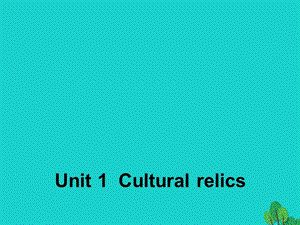 Unit 1  Cultural relics